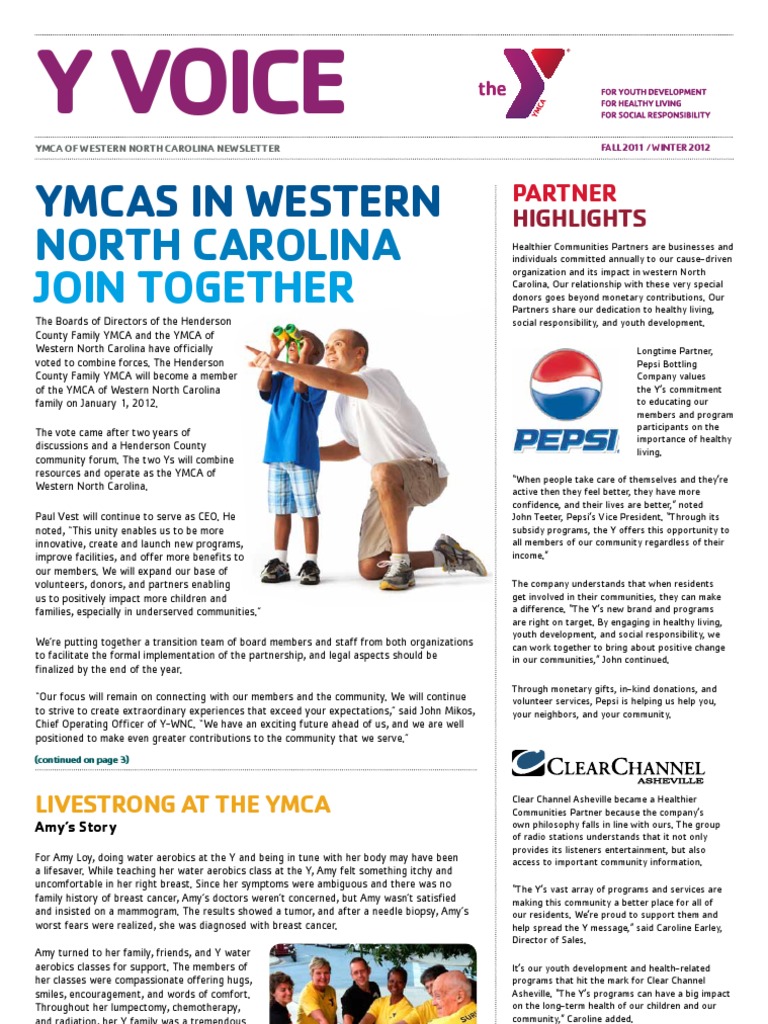 Y VOICE

the YMCA

FOR YOUTH DEVELOPMENT
FOR HEALTHY LIVING
FOR SOCIAL RESPONSIBILITY

YMCA OF WESTERN NORTH CAROLINA NEWSLETTER

FALL 2011 / WINTER 2012

YMCAS IN WESTERN NORTH CAROLINA JOIN TOGETHER

The Boards of Directors of the Henderson County Family YMCA and the YMCA of Western North Carolina have officially voted to combine forces. The Henderson County Family YMCA will become a member of the YMCA of Western North Carolina family on January 1, 2012.

The vote came after two years of discussions and a Henderson County community forum. The two Ys will combine resources and operate as the YMCA of Western North Carolina.

Paul Vest will continue to serve as CEO. He noted, "This unity enables us to be more innovative, create and launch new programs, improve facilities, and offer more benefits to our members. We will expand our base of volunteers, donors, and partners enabling us to positively impact more children and families, especially in underserved communities."

We're putting together a transition team of board members and staff from both organizations to facilitate the formal implementation of the partnership, and legal aspects should be finalized by the end of the year.

"Our focus will remain on connecting with our members and the community. We will continue to strive to create extraordinary experiences that exceed your expectations," said John Mikos, Chief Operating Officer of Y-WNC. "We have an exciting future ahead of us, and we are well positioned to make even greater contributions to the community that we serve."

(continued on page 3)

LIVESTRONG AT THE YMCA

Amy's Story

For Amy Loy, doing water aerobics at the Y and being in tune with her body may have been a lifesaver. While teaching her water aerobics class at the Y, Amy felt something itchy and uncomfortable in her right breast. Since her symptoms were ambiguous and there was no family history of breast cancer, Amy's doctors weren't concerned, but Amy wasn't satisfied and insisted on a mammogram. The results showed a tumor, and after a needle biopsy, Amy's worst fears were realized, she was diagnosed with breast cancer.

Amy turned to her family, friends, and Y water aerobics classes for support. The members of her classes were compassionate offering hugs, smiles, encouragement, and words of comfort. Throughout her lumpectomy, chemotherapy, and radiation, her Y family was a tremendous

PARTNER HIGHLIGHTS

Healthier Communities Partners are businesses and individuals committed annually to our cause-driven organization and its impact in western North Carolina. Our relationship with these very special donors goes beyond monetary contributions. Our Partners share our dedication to healthy living, social responsibility, and youth development.

PEPSI

Longtime Partner, Pepsi Bottling Company values the Y's commitment to educating our members and program participants on the importance of healthy living.

"When people take care of themselves and they're active then they feel better, they have more confidence, and their lives are better," noted John Teeter, Pepsi's Vice President. "Through its subsidy programs, the Y offers this opportunity to all members of our community regardless of their income."

The company understands that when residents get involved in their communities, they can make a difference. "The Y's new brand and programs are right on target. By engaging in healthy living, youth development, and social responsibility, we can work together to bring about positive change in our communities," John continued.

Through monetary gifts, in-kind donations, and volunteer services, Pepsi is helping us help you, your neighbors, and your community.

CLEARCHANNEL ASHEVILLE

Clear Channel Asheville became a Healthier Communities Partner because the company's own philosophy falls in line with ours. The group of radio stations understands that it not only provides its listeners entertainment, but also access to important community information.

"The Y's vast array of programs and services are making this community a better place for all of our residents. We're proud to support them and help spread the Y message," said Caroline Earley, Director of Sales.

It's our youth development and health-related programs that hit the mark for Clear Channel Asheville. "The Y's programs can have a big impact on the long-term health of our children and our community," Caroline added.